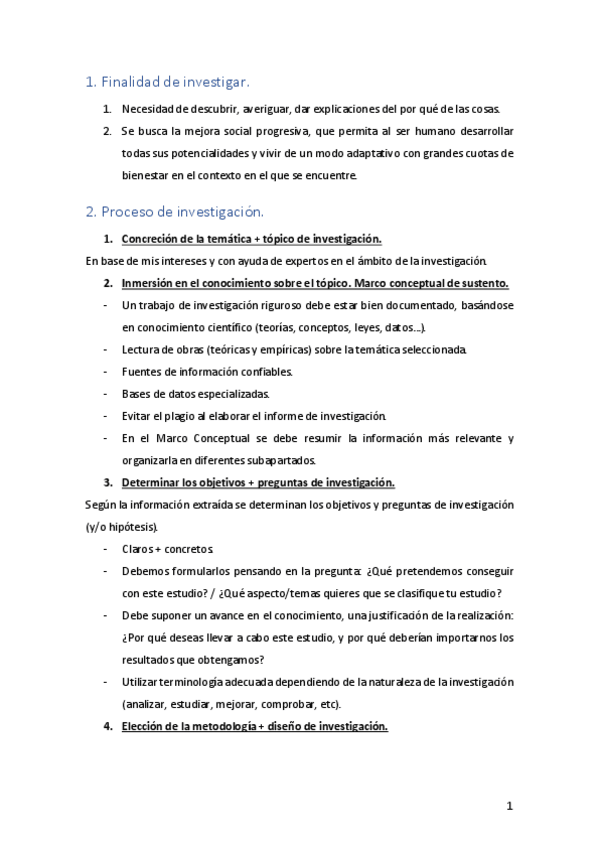 1. Finalidad de investigar.

1. Necesidad de descubrir, averiguar, dar explicaciones del por qué de las cosas.
2. Se busca la mejora social progresiva, que permita al ser humano desarrollar todas sus potencialidades y vivir de un modo adaptativo con grandes cuotas de bienestar en el contexto en el que se encuentre.

2. Proceso de investigación.

1. Concreción de la temática + tópico de investigación.

En base de mis intereses y con ayuda de expertos en el ámbito de la investigación.

2. Inmersión en el conocimiento sobre el tópico. Marco conceptual de sustento.

- Un trabajo de investigación riguroso debe estar bien documentado, basándose en conocimiento científico (teorías, conceptos, leyes, datos…).
- Lectura de obras (teóricas y empíricas) sobre la temática seleccionada.
- Fuentes de información confiables.
- Bases de datos especializadas.
- Evitar el plagio al elaborar el informe de investigación.
- En el Marco Conceptual se debe resumir la información más relevante y organizarla en diferentes subapartados.

3. Determinar los objetivos + preguntas de investigación.

Según la información extraída se determinan los objetivos y preguntas de investigación (y/o hipótesis).

- Claros + concretos.
- Debemos formularlos pensando en la pregunta: ¿Qué pretendemos conseguir con este estudio? / ¿Qué aspecto/temas quieres que se clasifique tu estudio?
- Debe suponer un avance en el conocimiento, una justificación de la realización: ¿Por qué deseas llevar a cabo este estudio, y por qué deberían importarnos los resultados que obtengamos?
- Utilizar terminología adecuada dependiendo de la naturaleza de la investigación (analizar, estudiar, mejorar, comprobar, etc).

4. Elección de la metodología + diseño de investigación.

1